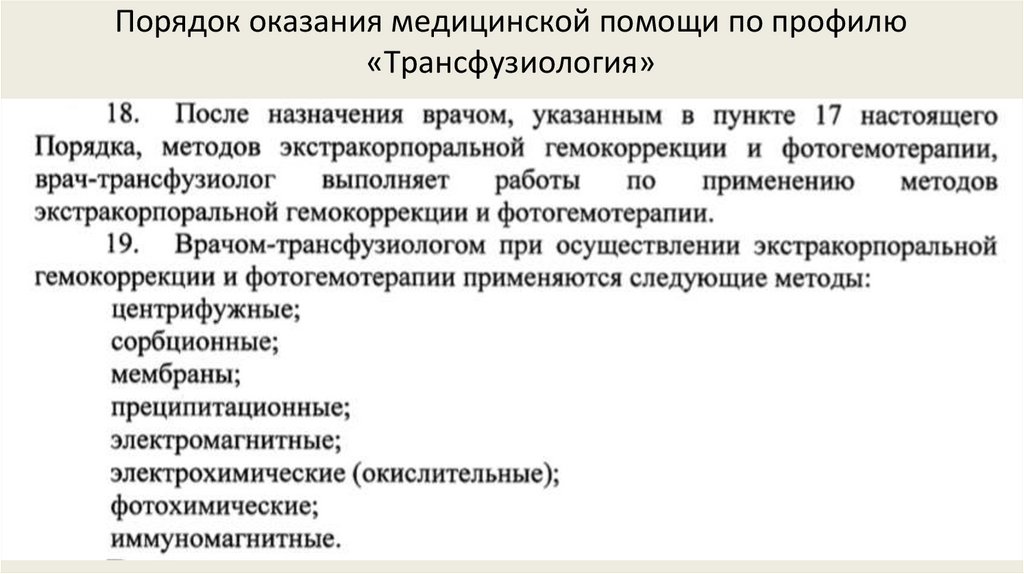 Порядок оказания медицинской помощи по профилю «Трансфузиология»

18. После назначения врачом, указанным в пункте 17 настоящего Порядка, методов экстракорпоральной гемокоррекции и фотогемотерапии, врач-трансфузиолог выполняет работы по применению методов экстракорпоральной гемокоррекции и фотогемотерапии.

19. Врачом-трансфузиологом при осуществлении экстракорпоральной гемокоррекции и фотогемотерапии применяются следующие методы:
центрифужные;
сорбционные;
мембраны;
преципитационные;
электромагнитные;
электрохимические (окислительные);
фотохимические;
иммуномагнитные.